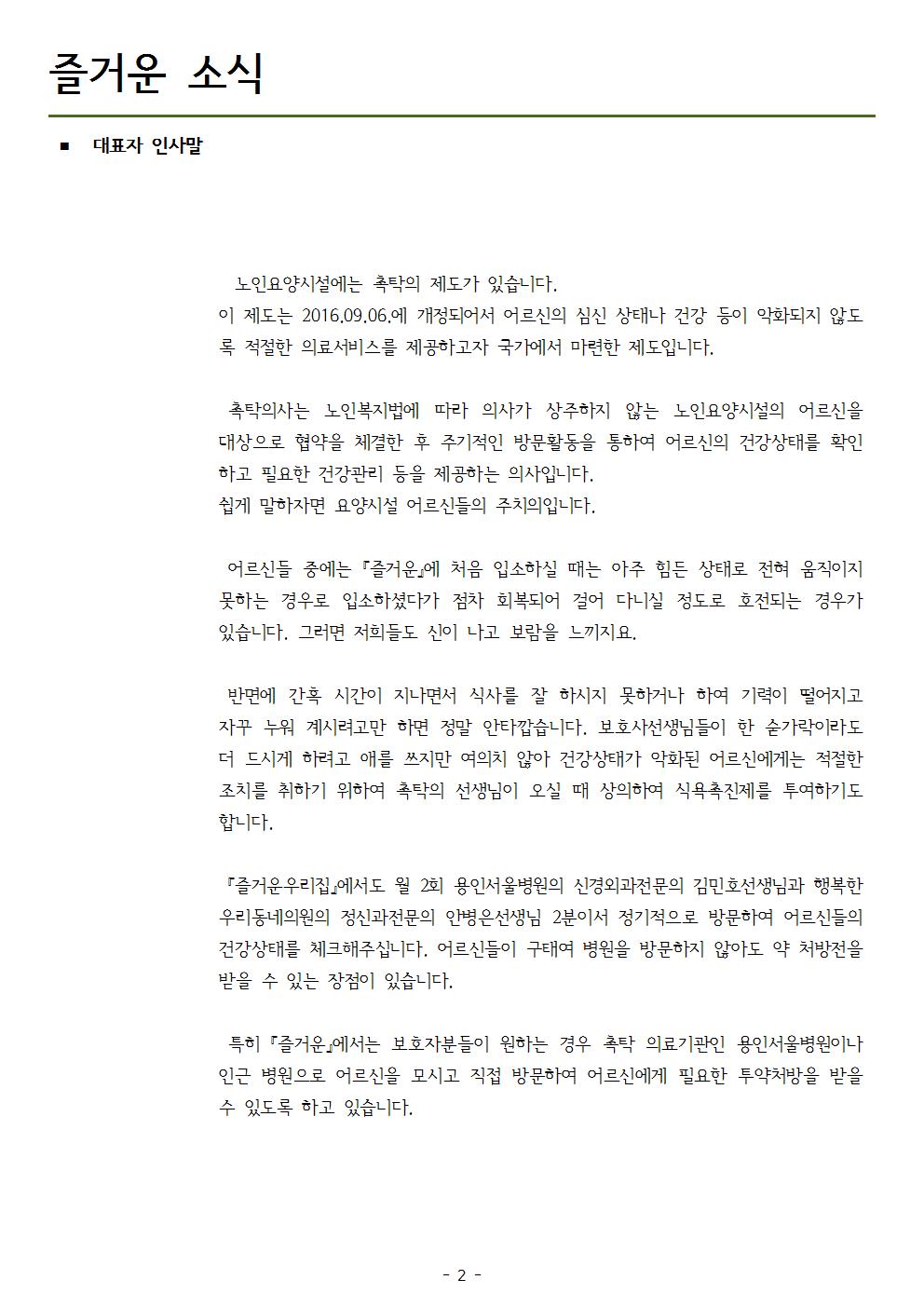 즐거운 소식

■ 대표자 인사말

노인요양시설에는 촉탁의 제도가 있습니다.
이 제도는 2016.09.06.에 개정되어서 어르신의 심신 상태나 건강 등이 악화되지 않도록 적절한 의료서비스를 제공하고자 국가에서 마련한 제도입니다.

촉탁의사는 노인복지법에 따라 의사가 상주하지 않는 노인요양시설의 어르신을 대상으로 협약을 체결한 후 주기적인 방문활동을 통하여 어르신의 건강상태를 확인하고 필요한 건강관리 등을 제공하는 의사입니다.
쉽게 말하자면 요양시설 어르신들의 주치의입니다.

어르신들 중에는 『즐거운』에 처음 입소하실 때는 아주 힘든 상태로 전혀 움직이지 못하는 경우로 입소하셨다가 점차 회복되어 걸어 다니실 정도로 호전되는 경우가 있습니다. 그러면 저희들도 신이 나고 보람을 느끼지요.

반면에 간혹 시간이 지나면서 식사를 잘 하시지 못하거나 하여 기력이 떨어지고 자꾸 누워 계시려고만 하면 정말 안타깝습니다. 보호사선생님들이 한 숟가락이라도 더 드시게 하려고 애를 쓰지만 여의치 않아 건강상태가 악화된 어르신에게는 적절한 조치를 취하기 위하여 촉탁의 선생님이 오실 때 상의하여 식욕촉진제를 투여하기도 합니다.

『즐거운우리집』에서도 월 2회 용인서울병원의 신경외과전문의 김민호선생님과 행복한 우리동네의원의 정신과전문의 안병은선생님 2분이서 정기적으로 방문하여 어르신들의 건강상태를 체크해주십니다. 어르신들이 구태여 병원을 방문하지 않아도 약 처방전을 받을 수 있는 장점이 있습니다.

특히 『즐거운』에서는 보호자분들이 원하는 경우 촉탁 의료기관인 용인서울병원이나 인근 병원으로 어르신을 모시고 직접 방문하여 어르신에게 필요한 투약처방을 받을 수 있도록 하고 있습니다.

- 2 -